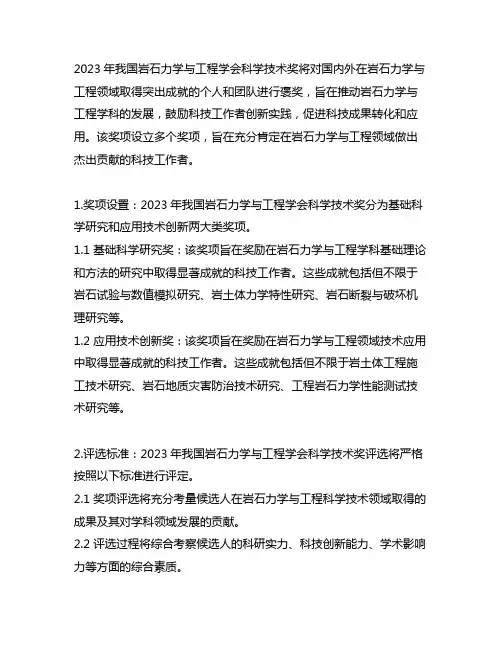 2023 年我国岩石力学与工程学会科学技术奖将对国内外在岩石力学与工程领域取得突出成就的个人和团队进行褒奖，旨在推动岩石力学与工程学科的发展，鼓励科技工作者创新实践，促进科技成果转化和应用。该奖项设立多个奖项，旨在充分肯定在岩石力学与工程领域做出杰出贡献的科技工作者。

1.奖项设置：2023 年我国岩石力学与工程学会科学技术奖分为基础科学研究和应用技术创新两大类奖项。
1.1 基础科学研究奖：该奖项旨在奖励在岩石力学与工程学科基础理论和方法的研究中取得显著成就的科技工作者。这些成就包括但不限于岩石试验与数值模拟研究、岩土体力学特性研究、岩石断裂与破坏机理研究等。
1.2 应用技术创新奖：该奖项旨在奖励在岩石力学与工程领域技术应用中取得显著成就的科技工作者。这些成就包括但不限于岩土体工程施工技术研究、岩石地质灾害防治技术研究、工程岩石力学性能测试技术研究等。

2.评选标准：2023 年我国岩石力学与工程学会科学技术奖评选将严格按照以下标准进行评定。
2.1 奖项评选将充分考量候选人在岩石力学与工程科学技术领域取得的成果及其对学科领域发展的贡献。
2.2 评选过程将综合考察候选人的科研实力、科技创新能力、学术影响力等方面的综合素质。